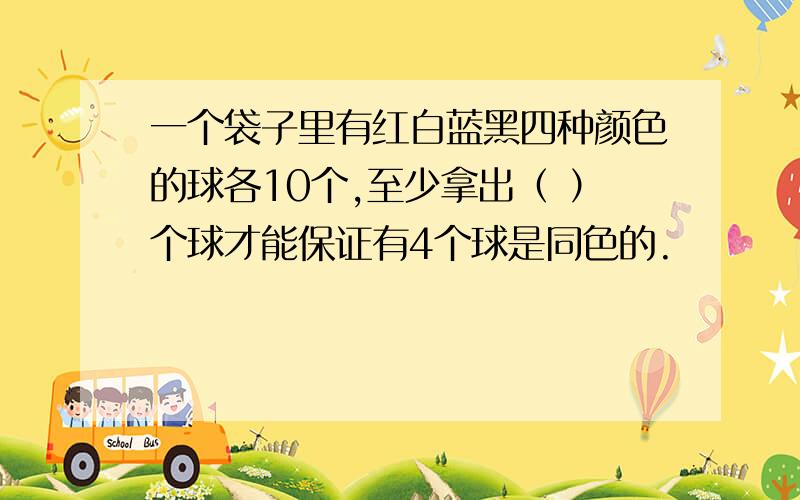 一个袋子里有红白蓝黑四种颜色的球各10个,至少拿出（ ）个球才能保证有4个球是同色的.

School Bus